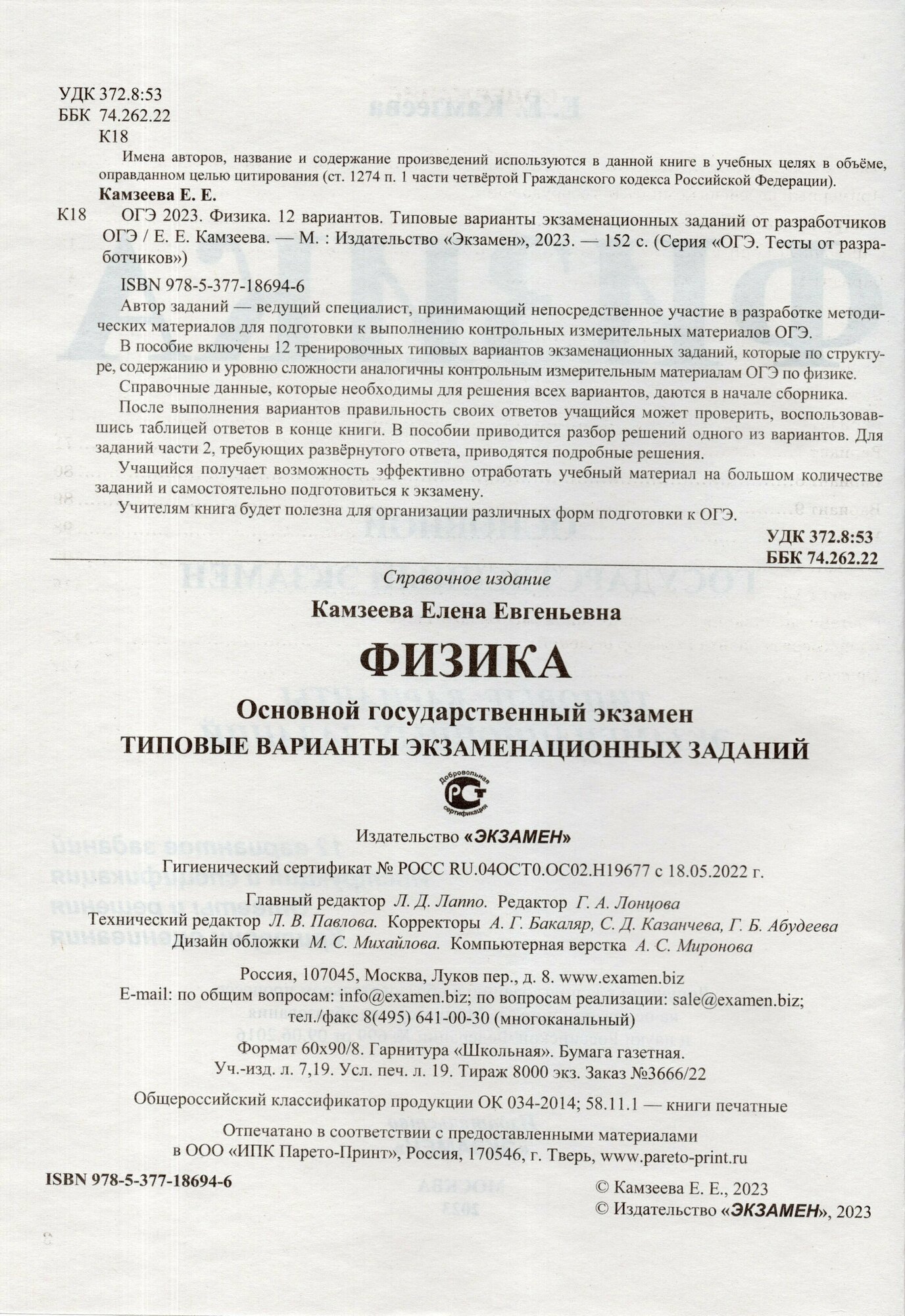 УДК 372.8:53
ББК 74.262.22
К18

Имена авторов, название и содержание произведений используются в данной книге в учебных целях в объёме, оправданном целью цитирования (ст. 1274 п. 1 части четвёртой Гражданского кодекса Российской Федерации).

Камзеева Е. Е.

К18 ОГЭ 2023. Физика. 12 вариантов. Типовые варианты экзаменационных заданий от разработчиков ОГЭ / Е. Е. Камзеева. — М. : Издательство «Экзамен», 2023. — 152 с. (Серия «ОГЭ. Тесты от разработчиков»)

ISBN 978-5-377-18694-6

Автор заданий — ведущий специалист, принимающий непосредственное участие в разработке методических материалов для подготовки к выполнению контрольных измерительных материалов ОГЭ.

В пособие включены 12 тренировочных типовых вариантов экзаменационных заданий, которые по структуре, содержанию и уровню сложности аналогичны контрольным измерительным материалам ОГЭ по физике.

Справочные данные, которые необходимы для решения всех вариантов, даются в начале сборника.

После выполнения вариантов правильность своих ответов учащийся может проверить, воспользовавшись таблицей ответов в конце книги. В пособии приводится разбор решений одного из вариантов. Для заданий части 2, требующих развёрнутого ответа, приводятся подробные решения.

Учащийся получает возможность эффективно отработать учебный материал на большом количестве заданий и самостоятельно подготовиться к экзамену.

Учителям книга будет полезна для организации различных форм подготовки к ОГЭ.

УДК 372.8:53
ББК 74.262.22

Справочное издание

Камзеева Елена Евгеньевна

ФИЗИКА

Основной государственный экзамен
ТИПОВЫЕ ВАРИАНТЫ ЭКЗАМЕНАЦИОННЫХ ЗАДАНИЙ

Добровольная сертификация
РСТ

Издательство «ЭКЗАМЕН»

Гигиенический сертификат № РОСС RU.04ОСТ0.ОС02.Н19677 с 18.05.2022 г.

Главный редактор Л. Д. Лаппо. Редактор Г. А. Лонцова
Технический редактор Л. В. Павлова. Корректоры А. Г. Бакаляр, С. Д. Казанчева, Г. Б. Абудеева
Дизайн обложки М. С. Михайлова. Компьютерная верстка А. С. Миронова

Россия, 107045, Москва, Луков пер., д. 8. www.examen.biz
E-mail: по общим вопросам: info@examen.biz; по вопросам реализации: sale@examen.biz;
тел./факс 8(495) 641-00-30 (многоканальный)

Формат 60х90/8. Гарнитура «Школьная». Бумага газетная.
Уч.-изд. л. 7,19. Усл. печ. л. 19. Тираж 8000 экз. Заказ №3666/22

Общероссийский классификатор продукции ОК 034-2014; 58.11.1 — книги печатные

Отпечатано в соответствии с предоставленными материалами
в ООО «ИПК Парето-Принт», Россия, 170546, г. Тверь, www.pareto-print.ru

ISBN 978-5-377-18694-6

© Камзеева Е. Е., 2023
© Издательство «ЭКЗАМЕН», 2023